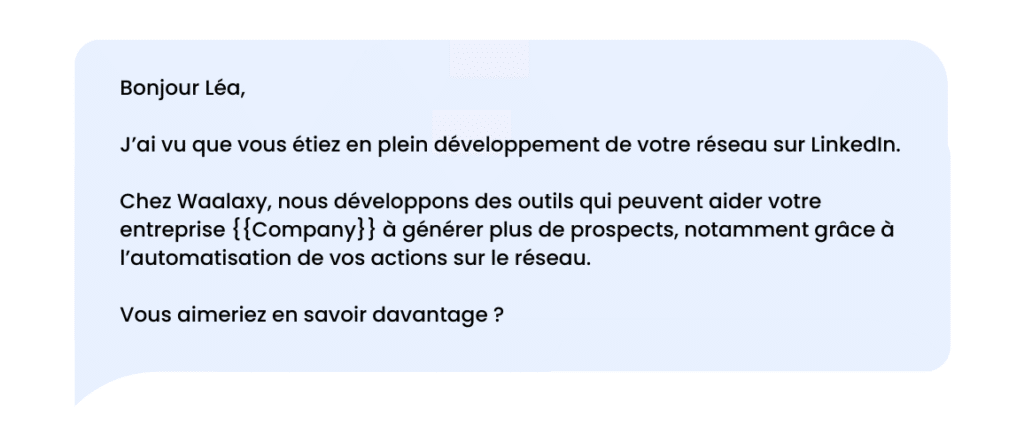 Bonjour Léa,

J'ai vu que vous étiez en plein développement de votre réseau sur LinkedIn.

Chez Waalaxy, nous développons des outils qui peuvent aider votre entreprise {{Company}} à générer plus de prospects, notamment grâce à l'automatisation de vos actions sur le réseau.

Vous aimeriez en savoir davantage ?